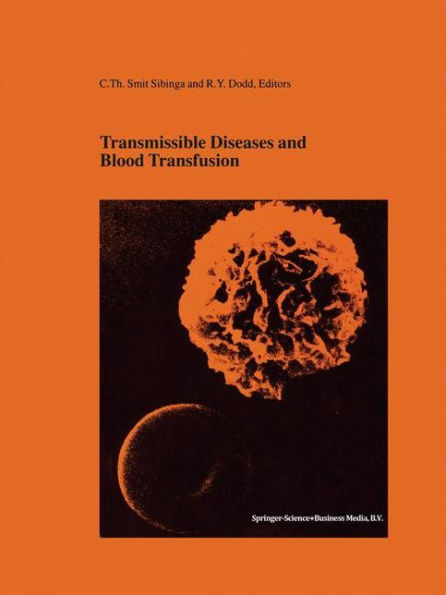 C.Th. Smit Sibinga and R.Y. Dodd, Editors

Transmissible Diseases and Blood Transfusion

Springer-Science+Business Media, B.V.